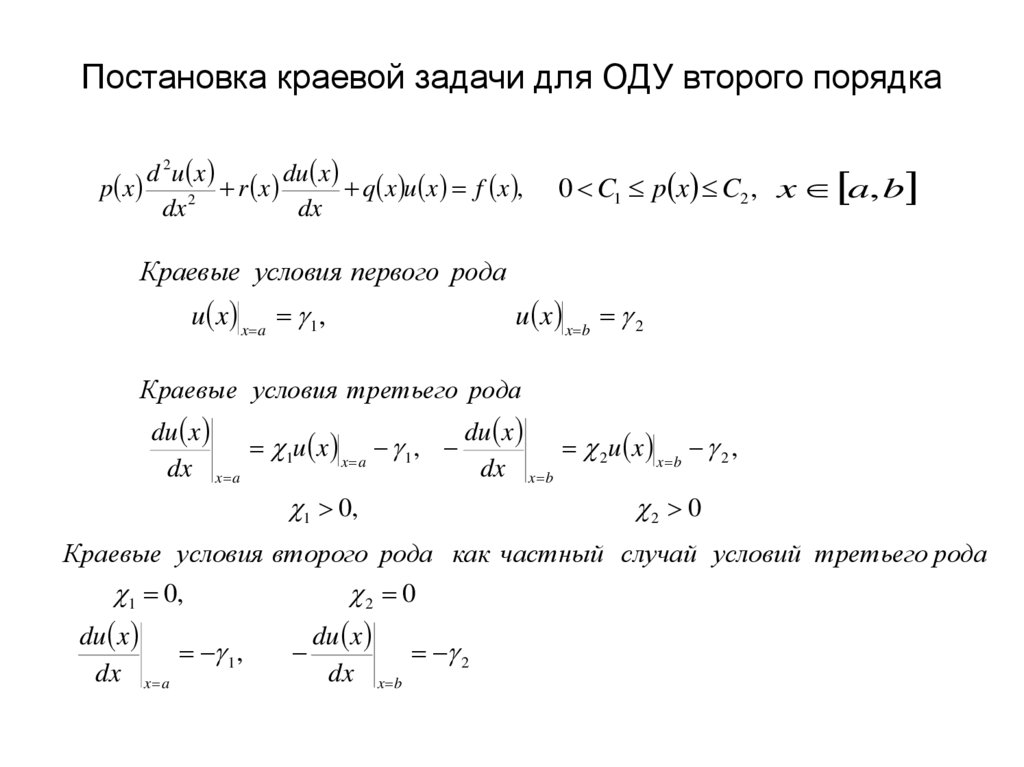 Постановка краевой задачи для ОДУ второго порядка

$p(x)\frac{d^2u(x)}{dx^2}+r(x)\frac{du(x)}{dx}+q(x)u(x)=f(x),\quad 0<C_1\le p(x)\le C_2,\quad x\in[a,b]$

Краевые условия первого рода

$u(x)\big|_{x=a}=\gamma_1,\qquad u(x)\big|_{x=b}=\gamma_2$

Краевые условия третьего рода

$\frac{du(x)}{dx}\Big|_{x=a}=\chi_1 u(x)\big|_{x=a}-\gamma_1,\quad -\frac{du(x)}{dx}\Big|_{x=b}=\chi_2 u(x)\big|_{x=b}-\gamma_2,$

$\chi_1>0,\qquad \chi_2>0$

Краевые условия второго рода как частный случай условий третьего рода

$\chi_1=0,\qquad \chi_2=0$

$\frac{du(x)}{dx}\Big|_{x=a}=-\gamma_1,\quad -\frac{du(x)}{dx}\Big|_{x=b}=-\gamma_2$